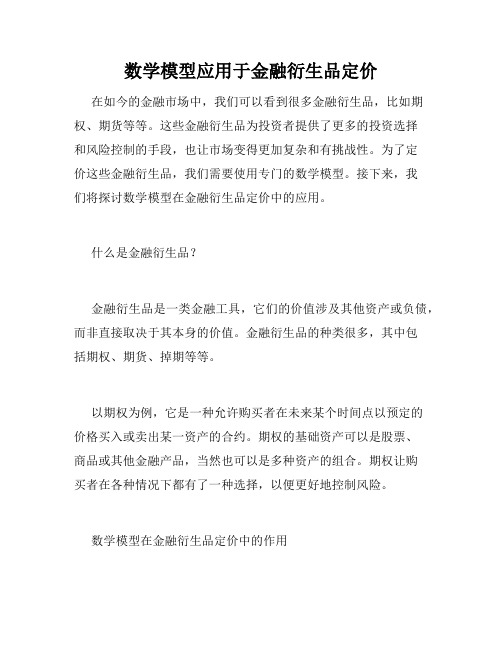 数学模型应用于金融衍生品定价

在如今的金融市场中，我们可以看到很多金融衍生品，比如期权、期货等等。这些金融衍生品为投资者提供了更多的投资选择和风险控制的手段，也让市场变得更加复杂和有挑战性。为了定价这些金融衍生品，我们需要使用专门的数学模型。接下来，我们将探讨数学模型在金融衍生品定价中的应用。

什么是金融衍生品？

金融衍生品是一类金融工具，它们的价值涉及其他资产或负债，而非直接取决于其本身的价值。金融衍生品的种类很多，其中包括期权、期货、掉期等等。

以期权为例，它是一种允许购买者在未来某个时间点以预定的价格买入或卖出某一资产的合约。期权的基础资产可以是股票、商品或其他金融产品，当然也可以是多种资产的组合。期权让购买者在各种情况下都有了一种选择，以便更好地控制风险。

数学模型在金融衍生品定价中的作用